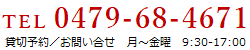 TEL 0479-68-4671

貸切予約／お問い合せ　月～金曜　9:30-17:00